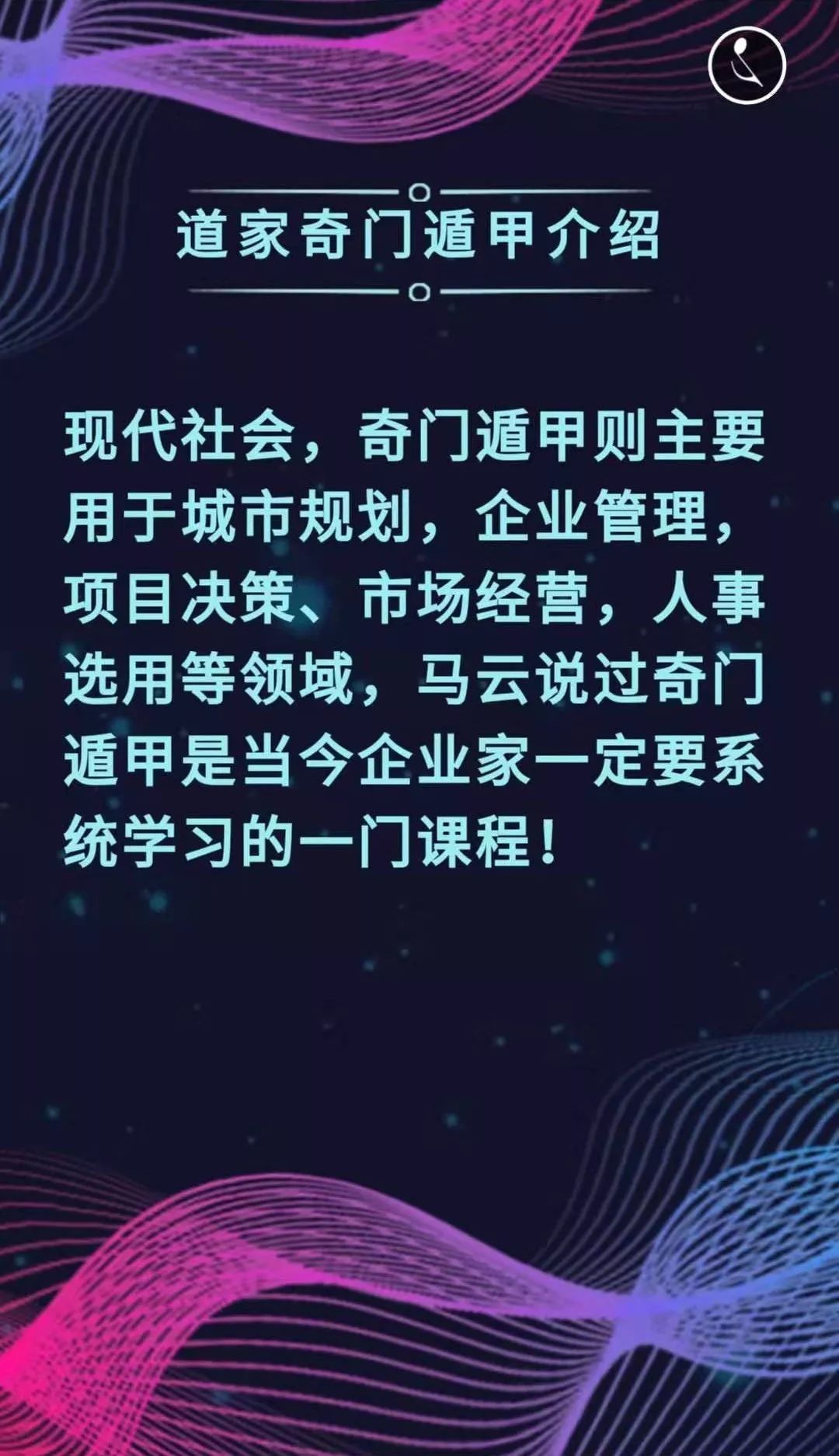 道家奇门遁甲介绍

现代社会，奇门遁甲则主要用于城市规划，企业管理，项目决策、市场经营，人事选用等领域，马云说过奇门遁甲是当今企业家一定要系统学习的一门课程！